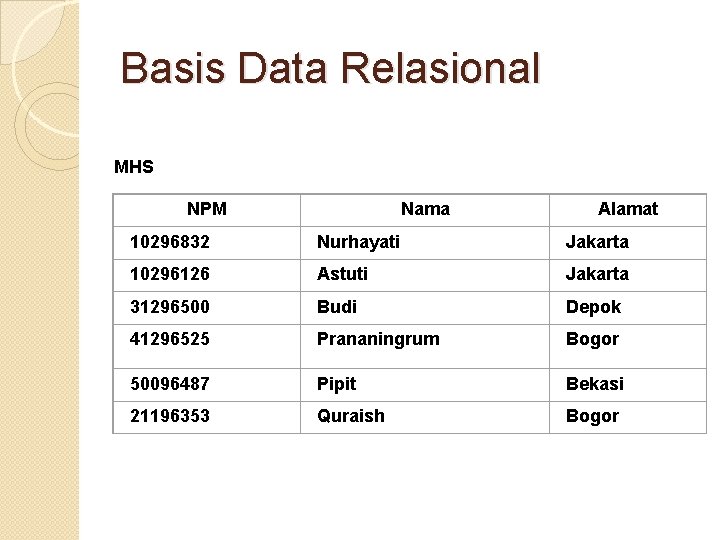 Basis Data Relasional

MHS

| NPM | Nama | Alamat |
|---|---|---|
| 10296832 | Nurhayati | Jakarta |
| 10296126 | Astuti | Jakarta |
| 31296500 | Budi | Depok |
| 41296525 | Prananingrum | Bogor |
| 50096487 | Pipit | Bekasi |
| 21196353 | Quraish | Bogor |